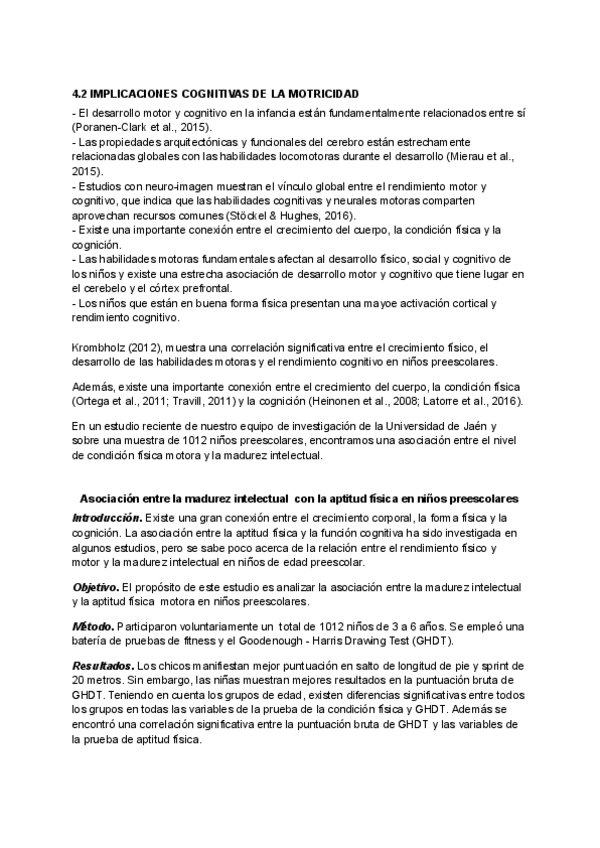 4.2 IMPLICACIONES COGNITIVAS DE LA MOTRICIDAD

- El desarrollo motor y cognitivo en la infancia están fundamentalmente relacionados entre sí (Poranen-Clark et al., 2015).
- Las propiedades arquitectónicas y funcionales del cerebro están estrechamente relacionadas globales con las habilidades locomotoras durante el desarrollo (Mierau et al., 2015).
- Estudios con neuro-imagen muestran el vínculo global entre el rendimiento motor y cognitivo, que indica que las habilidades cognitivas y neurales motoras comparten aprovechan recursos comunes (Stöckel & Hughes, 2016).
- Existe una importante conexión entre el crecimiento del cuerpo, la condición física y la cognición.
- Las habilidades motoras fundamentales afectan al desarrollo físico, social y cognitivo de los niños y existe una estrecha asociación de desarrollo motor y cognitivo que tiene lugar en el cerebelo y el córtex prefrontal.
- Los niños que están en buena forma física presentan una mayoe activación cortical y rendimiento cognitivo.

Krombholz (2012), muestra una correlación significativa entre el crecimiento físico, el desarrollo de las habilidades motoras y el rendimiento cognitivo en niños preescolares.

Además, existe una importante conexión entre el crecimiento del cuerpo, la condición física (Ortega et al., 2011; Travill, 2011) y la cognición (Heinonen et al., 2008; Latorre et al., 2016).

En un estudio reciente de nuestro equipo de investigación de la Universidad de Jaén y sobre una muestra de 1012 niños preescolares, encontramos una asociación entre el nivel de condición física motora y la madurez intelectual.

Asociación entre la madurez intelectual con la aptitud física en niños preescolares

Introducción. Existe una gran conexión entre el crecimiento corporal, la forma física y la cognición. La asociación entre la aptitud física y la función cognitiva ha sido investigada en algunos estudios, pero se sabe poco acerca de la relación entre el rendimiento físico y motor y la madurez intelectual en niños de edad preescolar.

Objetivo. El propósito de este estudio es analizar la asociación entre la madurez intelectual y la aptitud física motora en niños preescolares.

Método. Participaron voluntariamente un total de 1012 niños de 3 a 6 años. Se empleó una batería de pruebas de fitness y el Goodenough - Harris Drawing Test (GHDT).

Resultados. Los chicos manifiestan mejor puntuación en salto de longitud de pie y sprint de 20 metros. Sin embargo, las niñas muestran mejores resultados en la puntuación bruta de GHDT. Teniendo en cuenta los grupos de edad, existen diferencias significativas entre todos los grupos en todas las variables de la prueba de la condición física y GHDT. Además se encontró una correlación significativa entre la puntuación bruta de GHDT y las variables de la prueba de aptitud física.